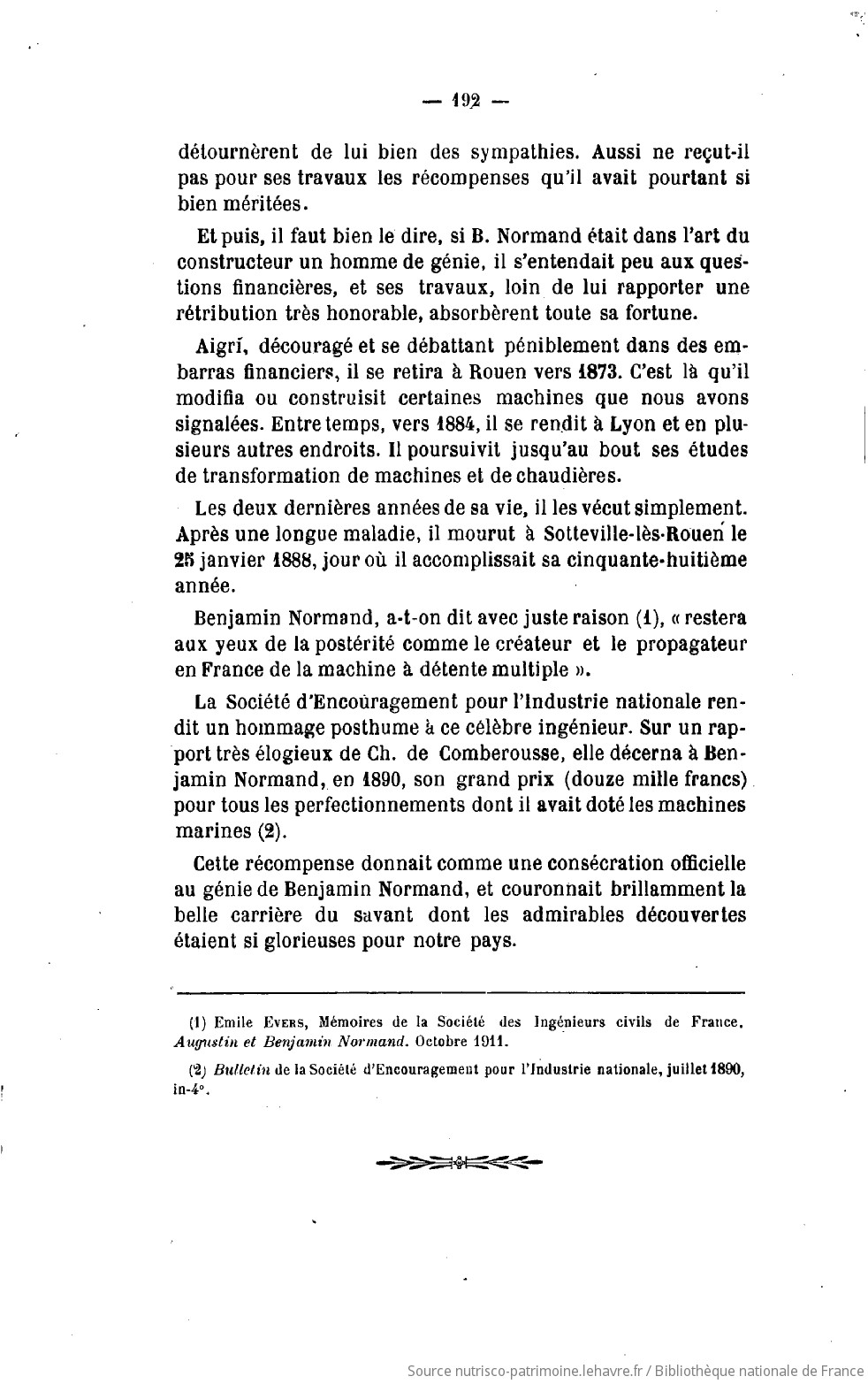 — 192 —

détournèrent de lui bien des sympathies. Aussi ne reçut-il pas pour ses travaux les récompenses qu'il avait pourtant si bien méritées.

Et puis, il faut bien le dire, si B. Normand était dans l'art du constructeur un homme de génie, il s'entendait peu aux questions financières, et ses travaux, loin de lui rapporter une rétribution très honorable, absorbèrent toute sa fortune.

Aigri, découragé et se débattant péniblement dans des embarras financiers, il se retira à Rouen vers 1873. C'est là qu'il modifia ou construisit certaines machines que nous avons signalées. Entre temps, vers 1884, il se rendit à Lyon et en plusieurs autres endroits. Il poursuivit jusqu'au bout ses études de transformation de machines et de chaudières.

Les deux dernières années de sa vie, il les vécut simplement. Après une longue maladie, il mourut à Sotteville-lès-Rouen le 25 janvier 1888, jour où il accomplissait sa cinquante-huitième année.

Benjamin Normand, a-t-on dit avec juste raison (1), « restera aux yeux de la postérité comme le créateur et le propagateur en France de la machine à détente multiple ».

La Société d'Encouragement pour l'Industrie nationale rendit un hommage posthume à ce célèbre ingénieur. Sur un rapport très élogieux de Ch. de Comberousse, elle décerna à Benjamin Normand, en 1890, son grand prix (douze mille francs) pour tous les perfectionnements dont il avait doté les machines marines (2).

Cette récompense donnait comme une consécration officielle au génie de Benjamin Normand, et couronnait brillamment la belle carrière du savant dont les admirables découvertes étaient si glorieuses pour notre pays.

(1) Emile Evers, Mémoires de la Société des Ingénieurs civils de France. Augustin et Benjamin Normand. Octobre 1911.

(2) Bulletin de la Société d'Encouragement pour l'Industrie nationale, juillet 1890, in-4°.

Source nutrisco-patrimoine.lehavre.fr / Bibliothèque nationale de France